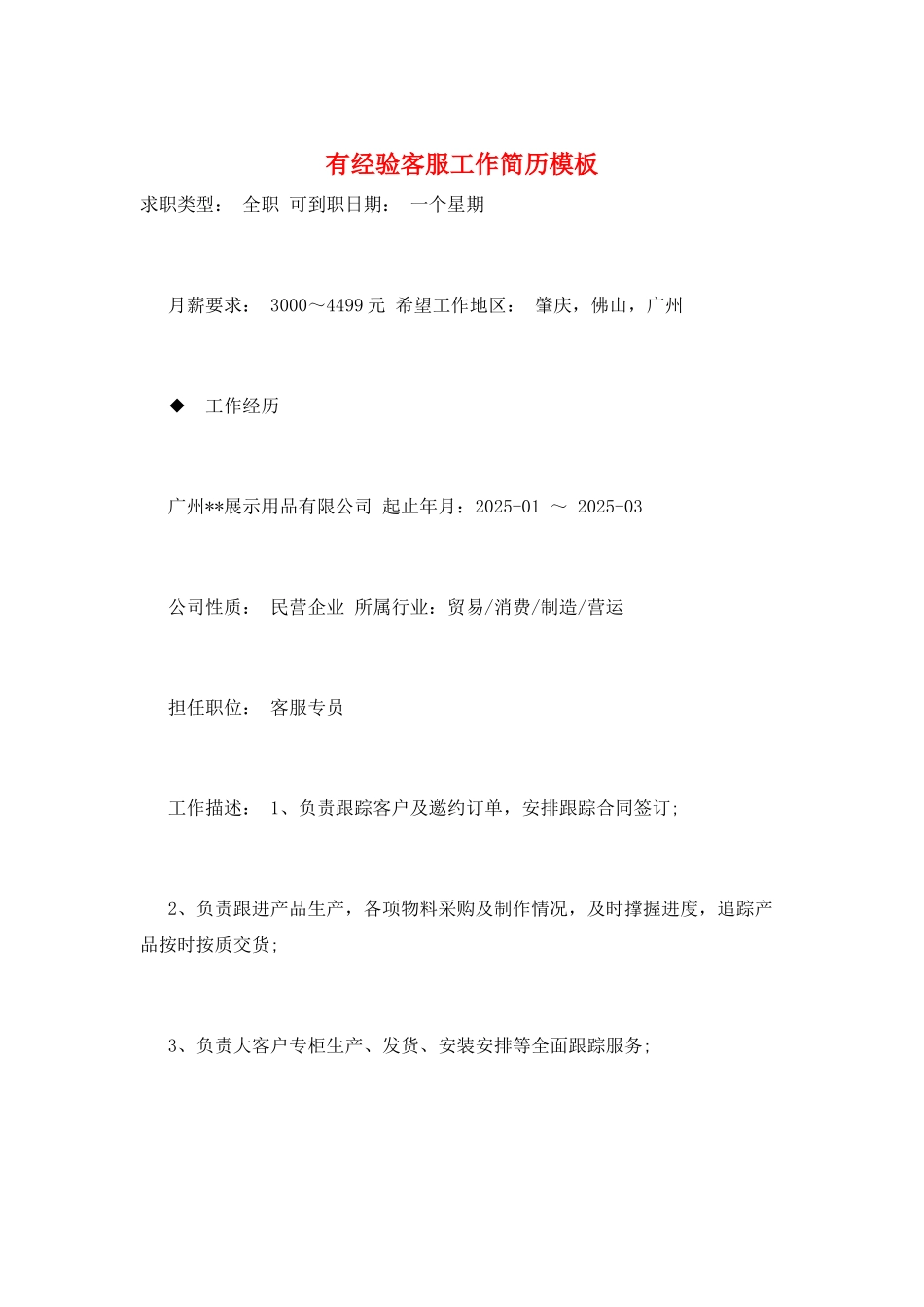 有经验客服工作简历模板

求职类型： 全职 可到职日期： 一个星期

月薪要求： 3000～4499元 希望工作地区： 肇庆，佛山，广州

◆ 工作经历

广州**展示用品有限公司 起止年月：2025-01 ～ 2025-03

公司性质： 民营企业 所属行业：贸易/消费/制造/营运

担任职位： 客服专员

工作描述： 1、负责跟踪客户及邀约订单，安排跟踪合同签订;

2、负责跟进产品生产，各项物料采购及制作情况，及时撑握进度，追踪产品按时按质交货;

3、负责大客户专柜生产、发货、安装安排等全面跟踪服务;